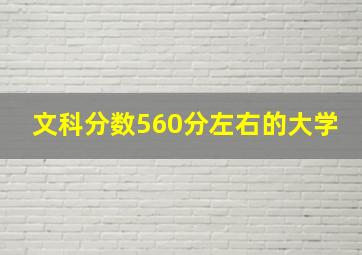 文科分数560分左右的大学